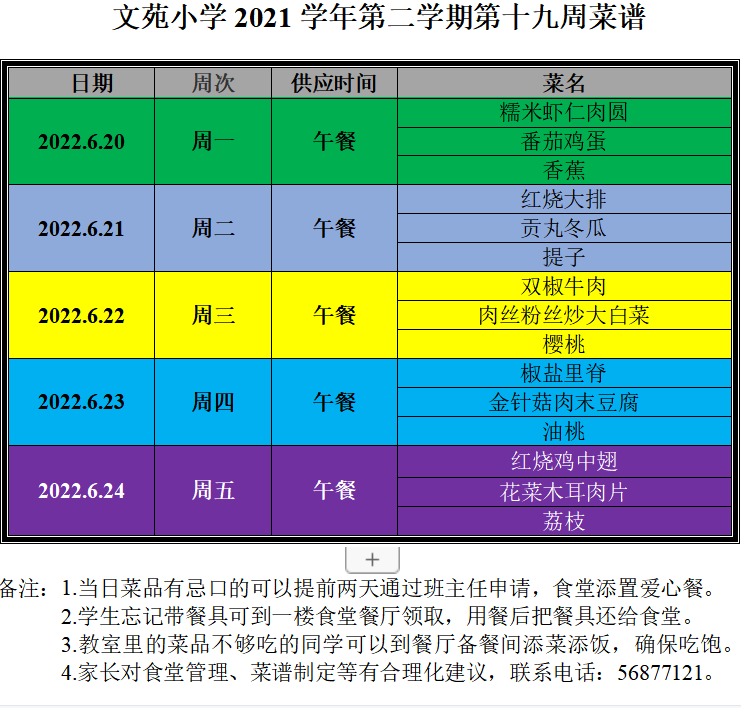 文苑小学 2021 学年第二学期第十九周菜谱

| 日期 | 周次 | 供应时间 | 菜名 |
|---|---|---|---|
| 2022.6.20 | 周一 | 午餐 | 糯米虾仁肉圆 |
| | | | 番茄鸡蛋 |
| | | | 香蕉 |
| 2022.6.21 | 周二 | 午餐 | 红烧大排 |
| | | | 贡丸冬瓜 |
| | | | 提子 |
| 2022.6.22 | 周三 | 午餐 | 双椒牛肉 |
| | | | 肉丝粉丝炒大白菜 |
| | | | 樱桃 |
| 2022.6.23 | 周四 | 午餐 | 椒盐里脊 |
| | | | 金针菇肉末豆腐 |
| | | | 油桃 |
| 2022.6.24 | 周五 | 午餐 | 红烧鸡中翅 |
| | | | 花菜木耳肉片 |
| | | | 荔枝 |

+

备注：1.当日菜品有忌口的可以提前两天通过班主任申请，食堂添置爱心餐。
2.学生忘记带餐具可到一楼食堂餐厅领取，用餐后把餐具还给食堂。
3.教室里的菜品不够吃的同学可以到餐厅备餐间添菜添饭，确保吃饱。
4.家长对食堂管理、菜谱制定等有合理化建议，联系电话：56877121。